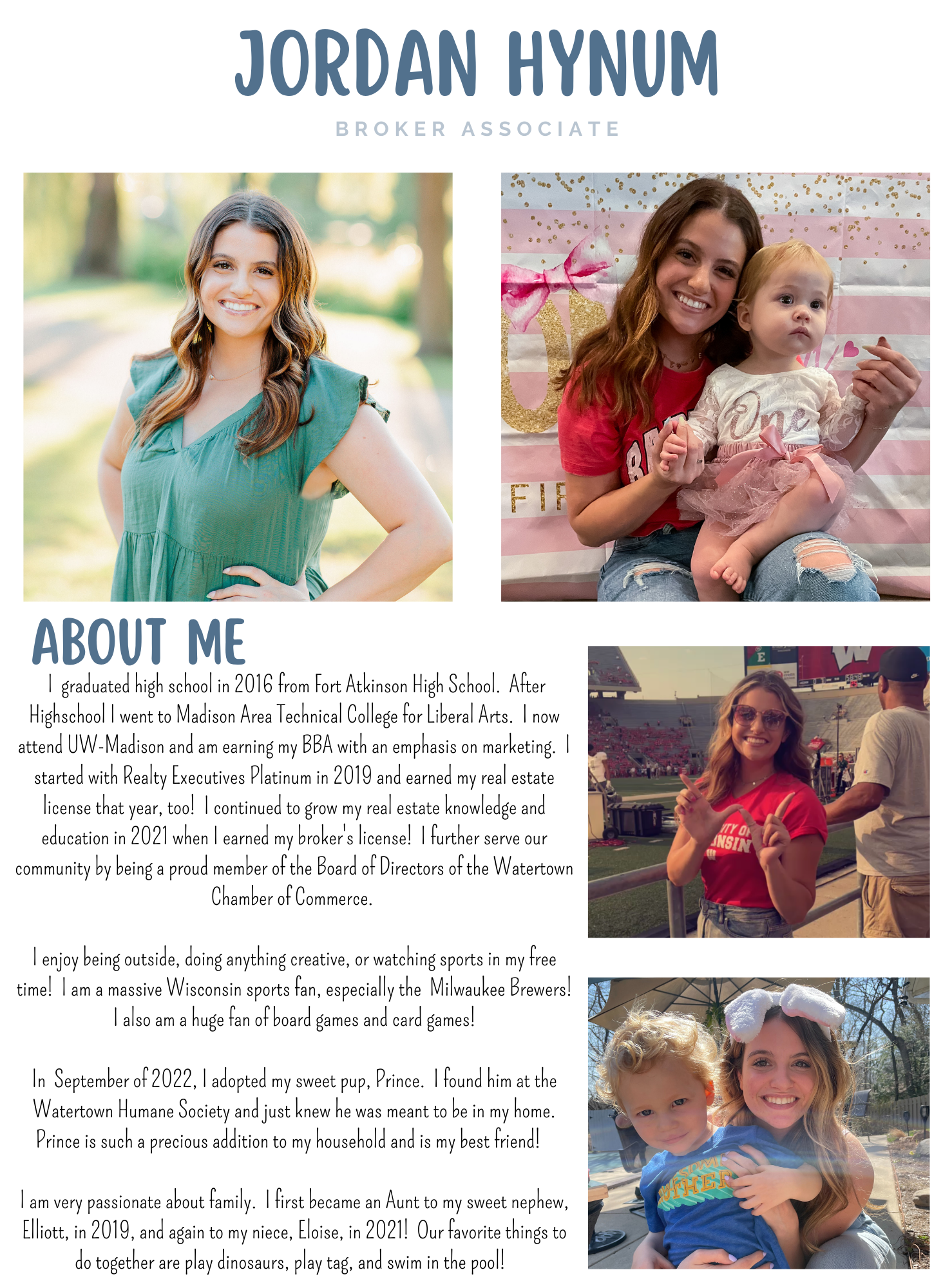 JORDAN HYNUM

BROKER ASSOCIATE

ABOUT ME

I graduated high school in 2016 from Fort Atkinson High School. After Highschool I went to Madison Area Technical College for Liberal Arts. I now attend UW-Madison and am earning my BBA with an emphasis on marketing. I started with Realty Executives Platinum in 2019 and earned my real estate license that year, too! I continued to grow my real estate knowledge and education in 2021 when I earned my broker's license! I further serve our community by being a proud member of the Board of Directors of the Watertown Chamber of Commerce.

I enjoy being outside, doing anything creative, or watching sports in my free time! I am a massive Wisconsin sports fan, especially the Milwaukee Brewers! I also am a huge fan of board games and card games!

In September of 2022, I adopted my sweet pup, Prince. I found him at the Watertown Humane Society and just knew he was meant to be in my home. Prince is such a precious addition to my household and is my best friend!

I am very passionate about family. I first became an Aunt to my sweet nephew, Elliott, in 2019, and again to my niece, Eloise, in 2021! Our favorite things to do together are play dinosaurs, play tag, and swim in the pool!